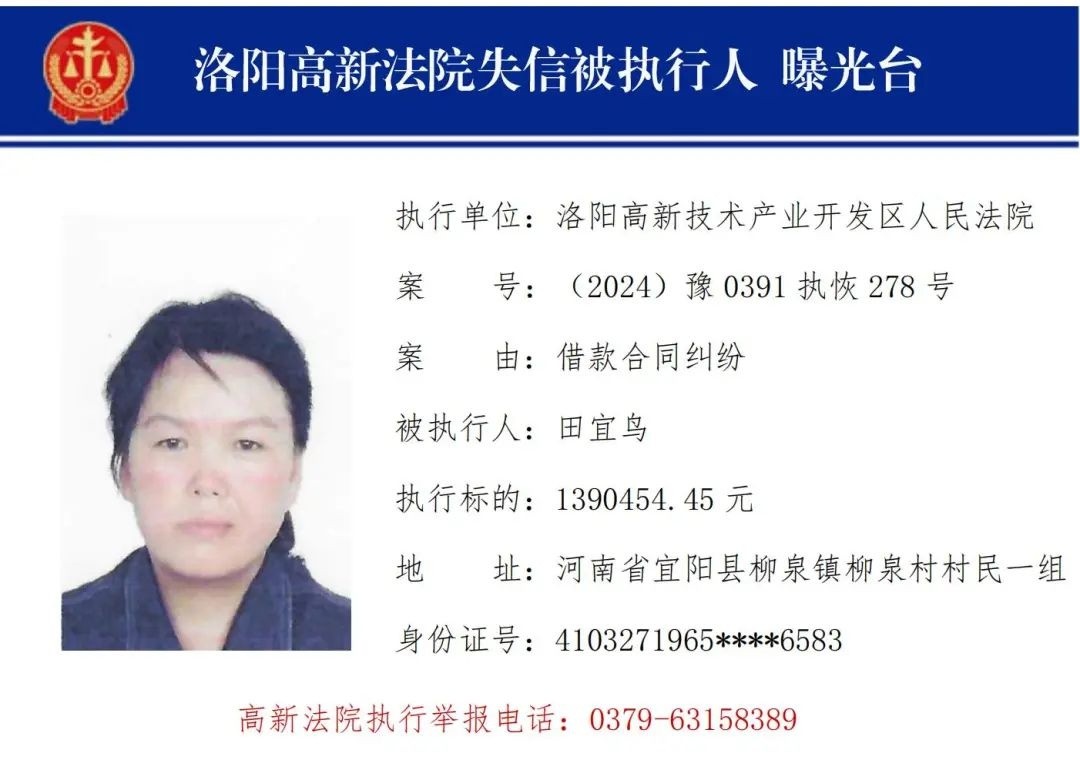 洛阳高新法院失信被执行人 曝光台

执行单位：洛阳高新技术产业开发区人民法院

案　　号：（2024）豫 0391 执恢 278 号

案　　由：借款合同纠纷

被执行人：田宜鸟

执行标的：1390454.45 元

地　　址：河南省宜阳县柳泉镇柳泉村村民一组

身份证号：4103271965****6583

高新法院执行举报电话：0379-63158389